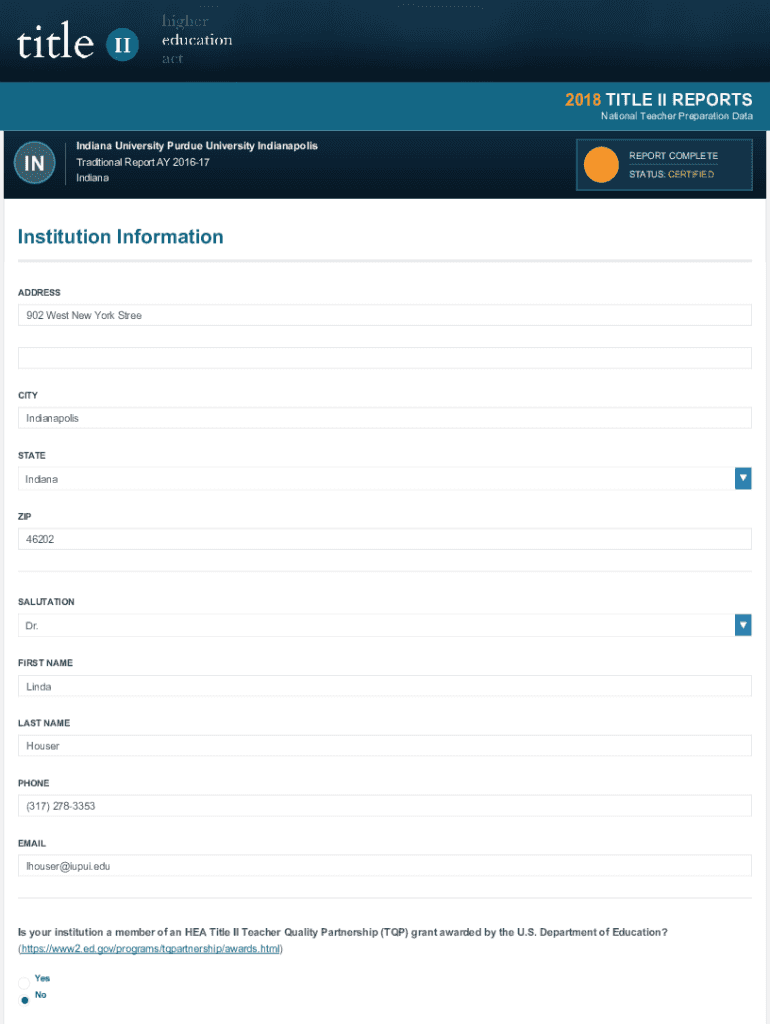 title II higher education act

2018 TITLE II REPORTS
National Teacher Preparation Data

IN

Indiana University Purdue University Indianapolis
Traditional Report AY 2016-17
Indiana

REPORT COMPLETE
STATUS: CERTIFIED

Institution Information

ADDRESS
902 West New York Stree

CITY
Indianapolis

STATE
Indiana

ZIP
46202

SALUTATION
Dr.

FIRST NAME
Linda

LAST NAME
Houser

PHONE
(317) 278-3353

EMAIL
lhouser@iupui.edu

Is your institution a member of an HEA Title II Teacher Quality Partnership (TQP) grant awarded by the U.S. Department of Education? (https://www2.ed.gov/programs/tqpartnership/awards.html)

Yes
No